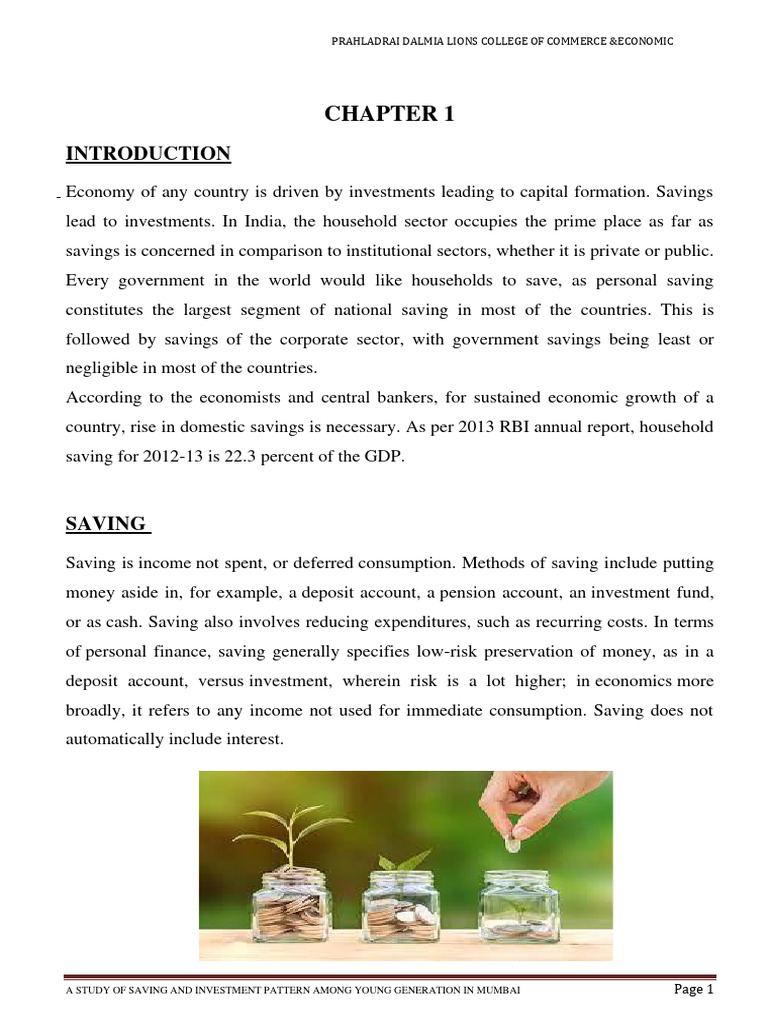 PRAHLADRAI DALMIA LIONS COLLEGE OF COMMERCE &ECONOMIC

CHAPTER 1

INTRODUCTION

Economy of any country is driven by investments leading to capital formation. Savings lead to investments. In India, the household sector occupies the prime place as far as savings is concerned in comparison to institutional sectors, whether it is private or public. Every government in the world would like households to save, as personal saving constitutes the largest segment of national saving in most of the countries. This is followed by savings of the corporate sector, with government savings being least or negligible in most of the countries.
According to the economists and central bankers, for sustained economic growth of a country, rise in domestic savings is necessary. As per 2013 RBI annual report, household saving for 2012-13 is 22.3 percent of the GDP.

SAVING

Saving is income not spent, or deferred consumption. Methods of saving include putting money aside in, for example, a deposit account, a pension account, an investment fund, or as cash. Saving also involves reducing expenditures, such as recurring costs. In terms of personal finance, saving generally specifies low-risk preservation of money, as in a deposit account, versus investment, wherein risk is a lot higher; in economics more broadly, it refers to any income not used for immediate consumption. Saving does not automatically include interest.

A STUDY OF SAVING AND INVESTMENT PATTERN AMONG YOUNG GENERATION IN MUMBAI

Page 1